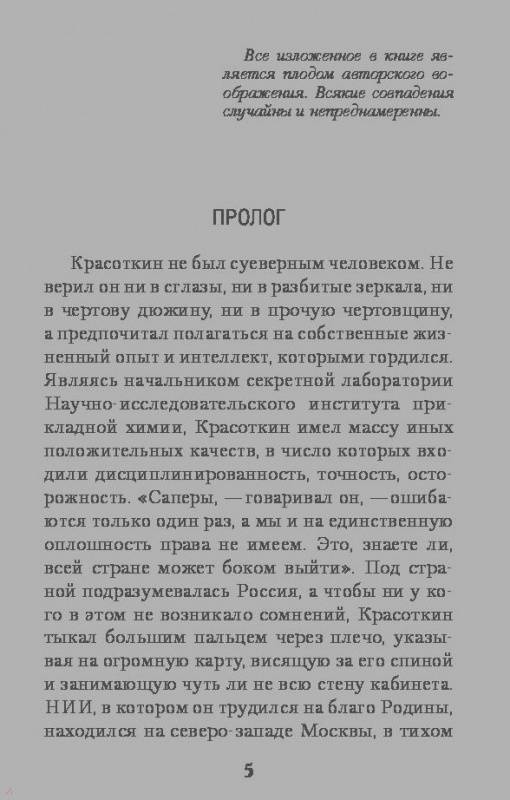 Все изложенное в книге является плодом авторского воображения. Всякие совпадения случайны и непреднамеренны.

ПРОЛОГ

Красоткин не был суеверным человеком. Не верил он ни в сглазы, ни в разбитые зеркала, ни в чертову дюжину, ни в прочую чертовщину, а предпочитал полагаться на собственные жизненный опыт и интеллект, которыми гордился. Являясь начальником секретной лаборатории Научно-исследовательского института прикладной химии, Красоткин имел массу иных положительных качеств, в число которых входили дисциплинированность, точность, осторожность. «Саперы, — говаривал он, — ошибаются только один раз, а мы и на единственную оплошность права не имеем. Это, знаете ли, всей стране может боком выйти». Под страной подразумевалась Россия, а чтобы ни у кого в этом не возникало сомнений, Красоткин тыкал большим пальцем через плечо, указывая на огромную карту, висящую за его спиной и занимающую чуть ли не всю стену кабинета. НИИ, в котором он трудился на благо Родины, находился на северо-западе Москвы, в тихом

5